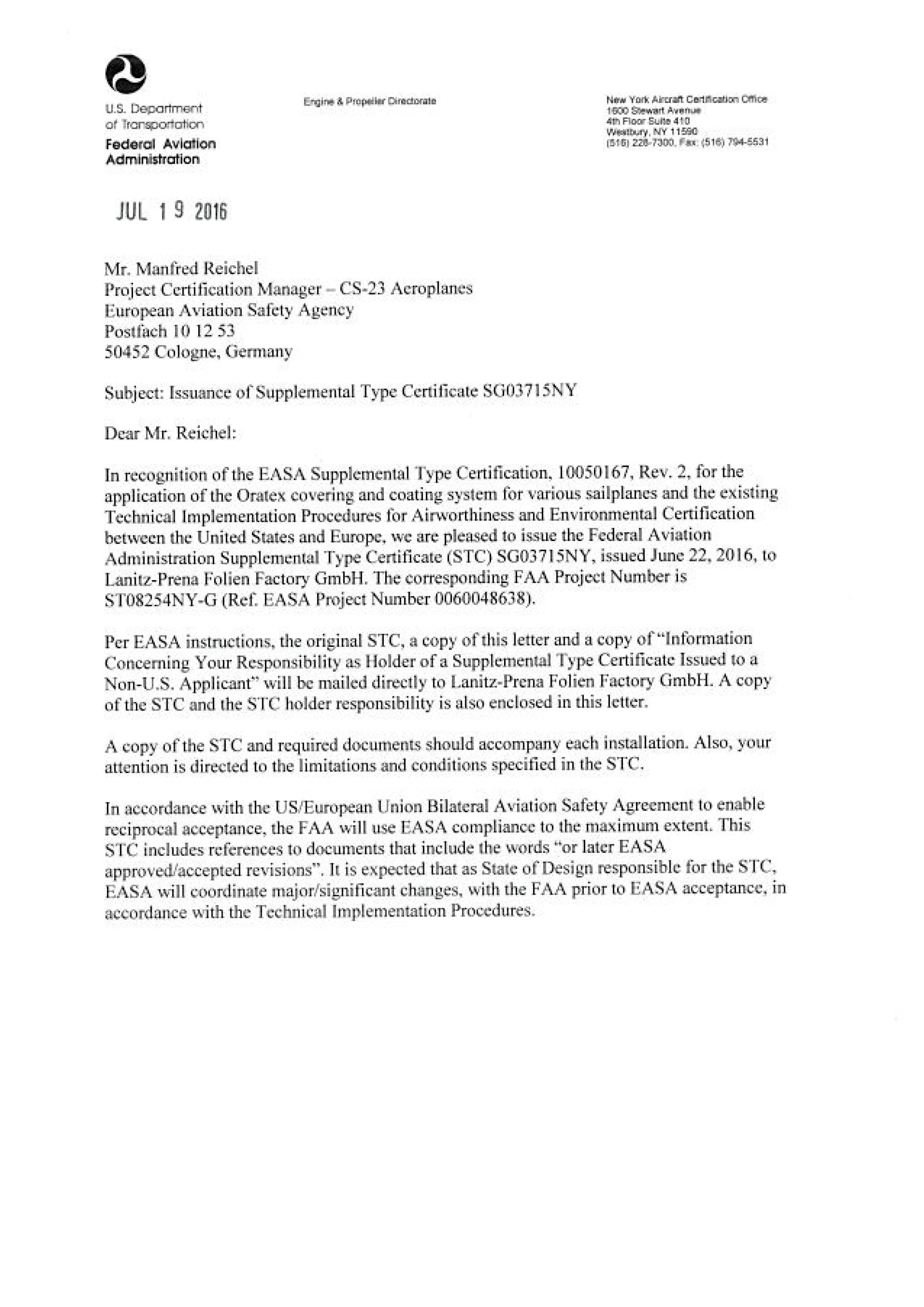 U.S. Department of Transportation
Federal Aviation Administration

Engine & Propeller Directorate

New York Aircraft Certification Office
1600 Stewart Avenue
4th Floor Suite 410
Westbury, NY 11590
(516) 228-7300, Fax: (516) 794-5531

JUL 19 2016

Mr. Manfred Reichel
Project Certification Manager – CS-23 Aeroplanes
European Aviation Safety Agency
Postfach 10 12 53
50452 Cologne, Germany

Subject: Issuance of Supplemental Type Certificate SG03715NY

Dear Mr. Reichel:

In recognition of the EASA Supplemental Type Certification, 10050167, Rev. 2, for the application of the Oratex covering and coating system for various sailplanes and the existing Technical Implementation Procedures for Airworthiness and Environmental Certification between the United States and Europe, we are pleased to issue the Federal Aviation Administration Supplemental Type Certificate (STC) SG03715NY, issued June 22, 2016, to Lanitz-Prena Folien Factory GmbH. The corresponding FAA Project Number is ST08254NY-G (Ref. EASA Project Number 0060048638).

Per EASA instructions, the original STC, a copy of this letter and a copy of "Information Concerning Your Responsibility as Holder of a Supplemental Type Certificate Issued to a Non-U.S. Applicant" will be mailed directly to Lanitz-Prena Folien Factory GmbH. A copy of the STC and the STC holder responsibility is also enclosed in this letter.

A copy of the STC and required documents should accompany each installation. Also, your attention is directed to the limitations and conditions specified in the STC.

In accordance with the US/European Union Bilateral Aviation Safety Agreement to enable reciprocal acceptance, the FAA will use EASA compliance to the maximum extent. This STC includes references to documents that include the words "or later EASA approved/accepted revisions". It is expected that as State of Design responsible for the STC, EASA will coordinate major/significant changes, with the FAA prior to EASA acceptance, in accordance with the Technical Implementation Procedures.